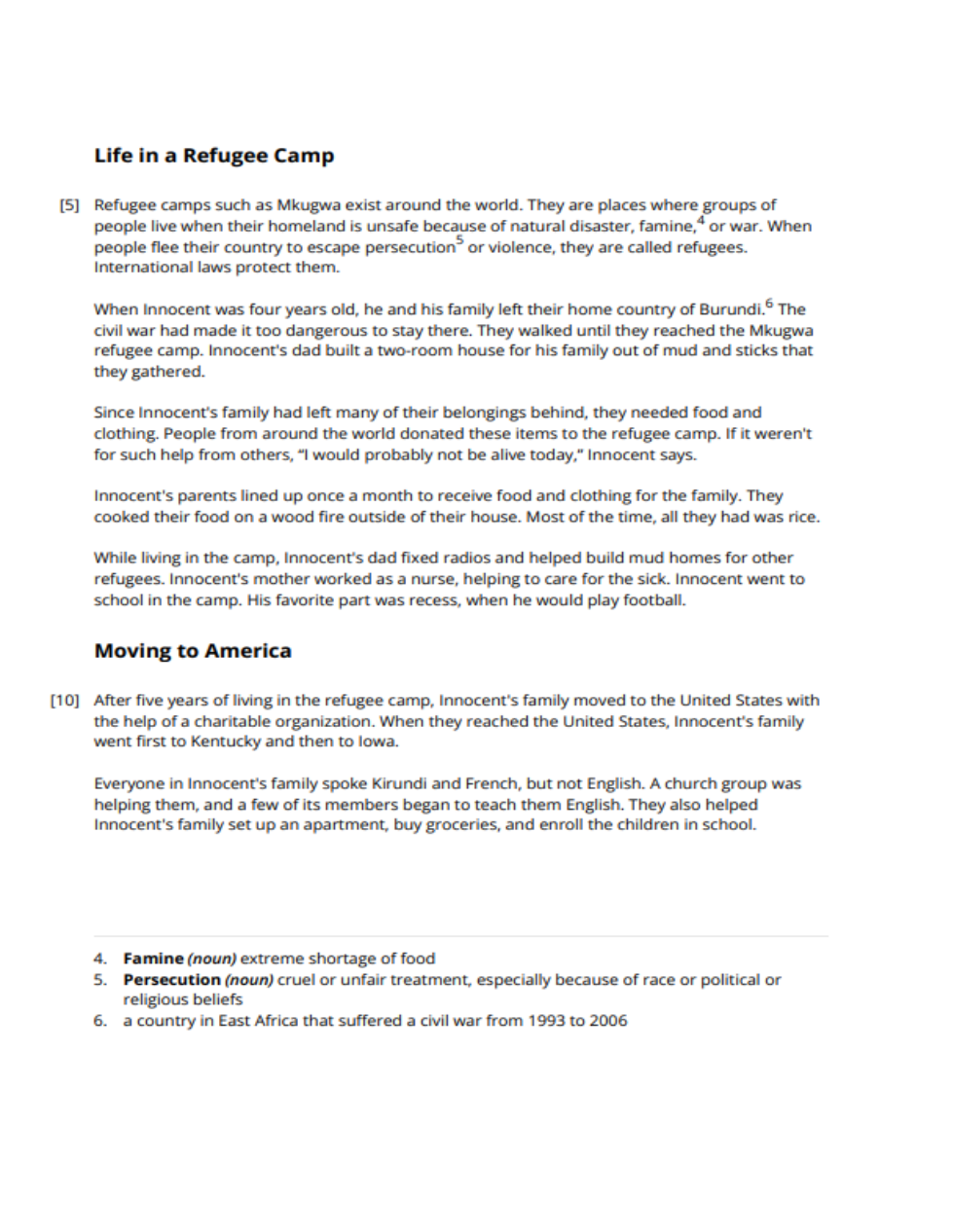 Life in a Refugee Camp

[5] Refugee camps such as Mkugwa exist around the world. They are places where groups of people live when their homeland is unsafe because of natural disaster, famine,$^4$ or war. When people flee their country to escape persecution$^5$ or violence, they are called refugees. International laws protect them.

When Innocent was four years old, he and his family left their home country of Burundi.$^6$ The civil war had made it too dangerous to stay there. They walked until they reached the Mkugwa refugee camp. Innocent's dad built a two-room house for his family out of mud and sticks that they gathered.

Since Innocent's family had left many of their belongings behind, they needed food and clothing. People from around the world donated these items to the refugee camp. If it weren't for such help from others, "I would probably not be alive today," Innocent says.

Innocent's parents lined up once a month to receive food and clothing for the family. They cooked their food on a wood fire outside of their house. Most of the time, all they had was rice.

While living in the camp, Innocent's dad fixed radios and helped build mud homes for other refugees. Innocent's mother worked as a nurse, helping to care for the sick. Innocent went to school in the camp. His favorite part was recess, when he would play football.

Moving to America

[10] After five years of living in the refugee camp, Innocent's family moved to the United States with the help of a charitable organization. When they reached the United States, Innocent's family went first to Kentucky and then to Iowa.

Everyone in Innocent's family spoke Kirundi and French, but not English. A church group was helping them, and a few of its members began to teach them English. They also helped Innocent's family set up an apartment, buy groceries, and enroll the children in school.

4. Famine (noun) extreme shortage of food
5. Persecution (noun) cruel or unfair treatment, especially because of race or political or religious beliefs
6. a country in East Africa that suffered a civil war from 1993 to 2006